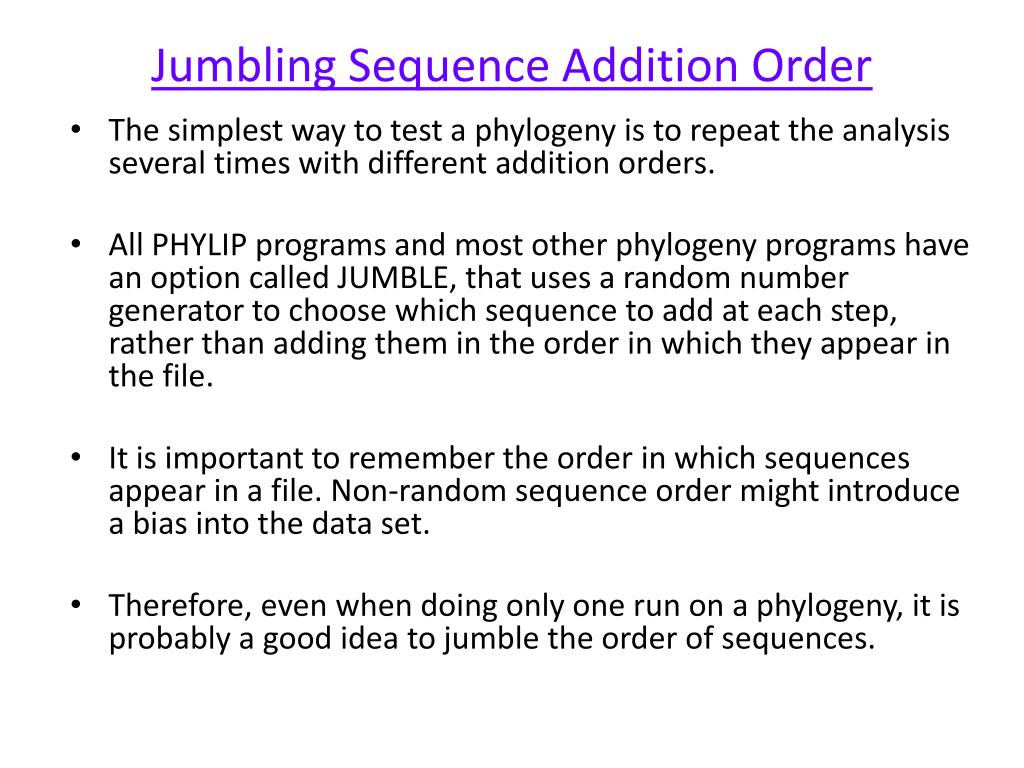 Jumbling Sequence Addition Order

• The simplest way to test a phylogeny is to repeat the analysis several times with different addition orders.

• All PHYLIP programs and most other phylogeny programs have an option called JUMBLE, that uses a random number generator to choose which sequence to add at each step, rather than adding them in the order in which they appear in the file.

• It is important to remember the order in which sequences appear in a file. Non-random sequence order might introduce a bias into the data set.

• Therefore, even when doing only one run on a phylogeny, it is probably a good idea to jumble the order of sequences.